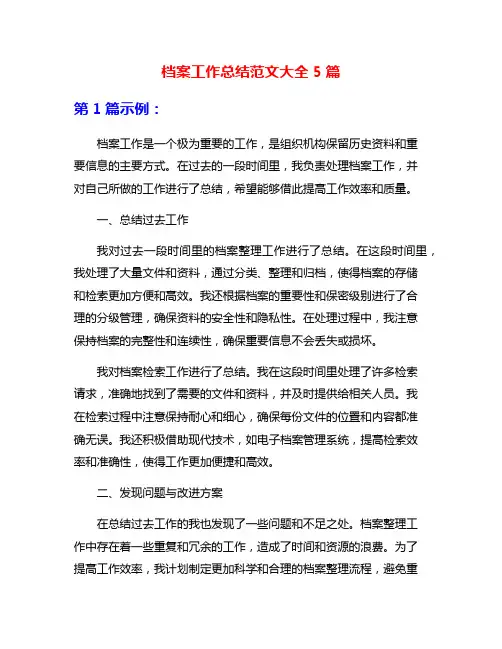 档案工作总结范文大全 5 篇

第 1 篇示例：

档案工作是一个极为重要的工作，是组织机构保留历史资料和重要信息的主要方式。在过去的一段时间里，我负责处理档案工作，并对自己所做的工作进行了总结，希望能够借此提高工作效率和质量。

一、总结过去工作

我对过去一段时间里的档案整理工作进行了总结。在这段时间里，我处理了大量文件和资料，通过分类、整理和归档，使得档案的存储和检索更加方便和高效。我还根据档案的重要性和保密级别进行了合理的分级管理，确保资料的安全性和隐私性。在处理过程中，我注意保持档案的完整性和连续性，确保重要信息不会丢失或损坏。

我对档案检索工作进行了总结。我在这段时间里处理了许多检索请求，准确地找到了需要的文件和资料，并及时提供给相关人员。我在检索过程中注意保持耐心和细心，确保每份文件的位置和内容都准确无误。我还积极借助现代技术，如电子档案管理系统，提高检索效率和准确性，使得工作更加便捷和高效。

二、发现问题与改进方案

在总结过去工作的我也发现了一些问题和不足之处。档案整理工作中存在着一些重复和冗余的工作，造成了时间和资源的浪费。为了提高工作效率，我计划制定更加科学和合理的档案整理流程，避免重